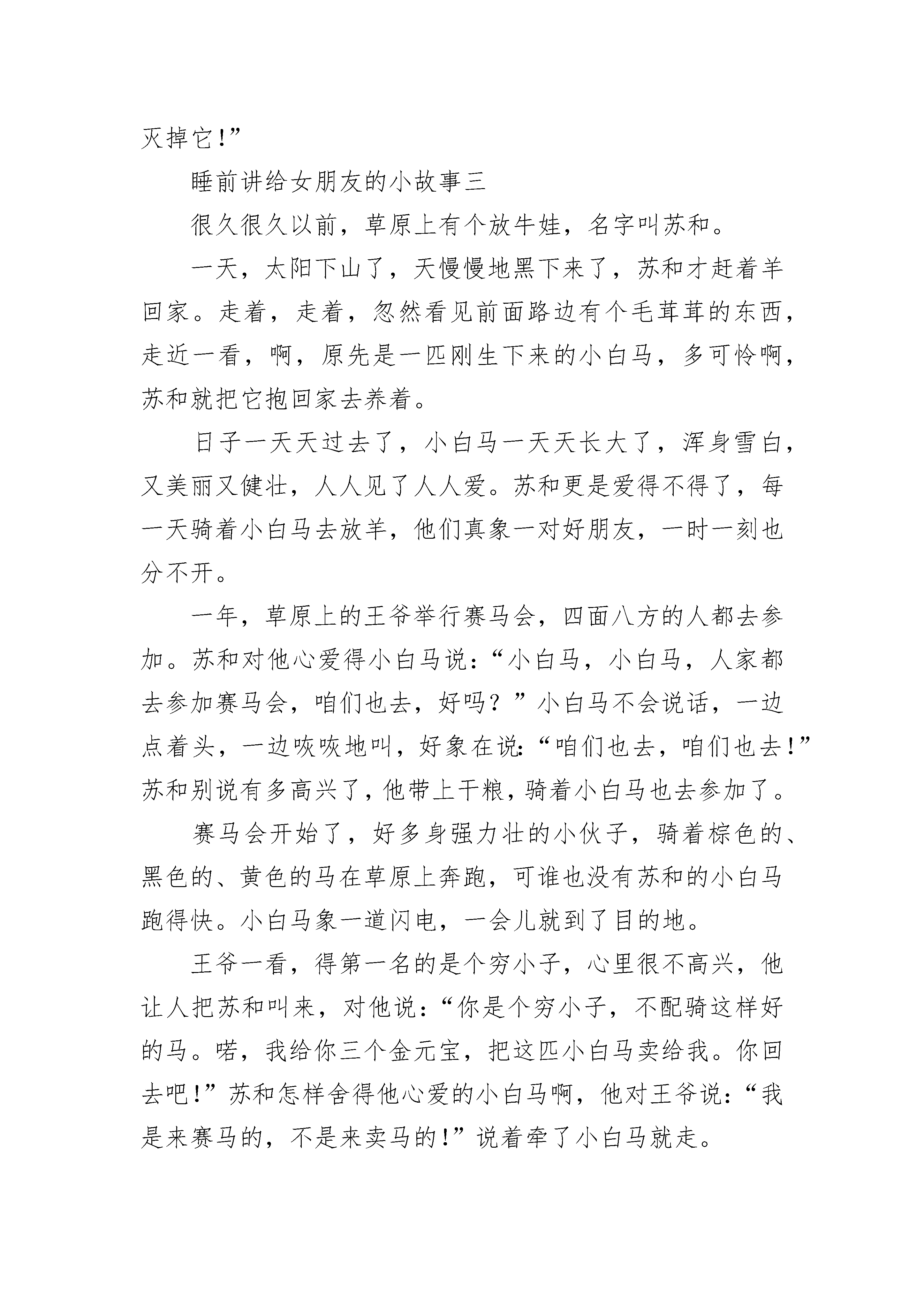 灭掉它!”

睡前讲给女朋友的小故事三

很久很久以前，草原上有个放牛娃，名字叫苏和。

一天，太阳下山了，天慢慢地黑下来了，苏和才赶着羊回家。走着，走着，忽然看见前面路边有个毛茸茸的东西，走近一看，啊，原先是一匹刚生下来的小白马，多可怜啊，苏和就把它抱回家去养着。

日子一天天过去了，小白马一天天长大了，浑身雪白，又美丽又健壮，人人见了人人爱。苏和更是爱得不得了，每一天骑着小白马去放羊，他们真象一对好朋友，一时一刻也分不开。

一年，草原上的王爷举行赛马会，四面八方的人都去参加。苏和对他心爱得小白马说:“小白马，小白马，人家都去参加赛马会，咱们也去，好吗？”小白马不会说话，一边点着头，一边咴咴地叫，好象在说:“咱们也去，咱们也去!”苏和别说有多高兴了，他带上干粮，骑着小白马也去参加了。

赛马会开始了，好多身强力壮的小伙子，骑着棕色的、黑色的、黄色的马在草原上奔跑，可谁也没有苏和的小白马跑得快。小白马象一道闪电，一会儿就到了目的地。

王爷一看，得第一名的是个穷小子，心里很不高兴，他让人把苏和叫来，对他说:“你是个穷小子，不配骑这样好的马。喏，我给你三个金元宝，把这匹小白马卖给我。你回去吧!”苏和怎样舍得他心爱的小白马啊，他对王爷说:“我是来赛马的，不是来卖马的!”说着牵了小白马就走。